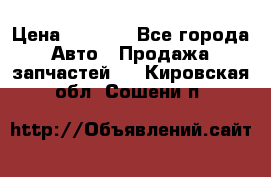 Цена Все города Авто Продажа запчастей Кировская обл Сошени п

http://Объявлений.сайт